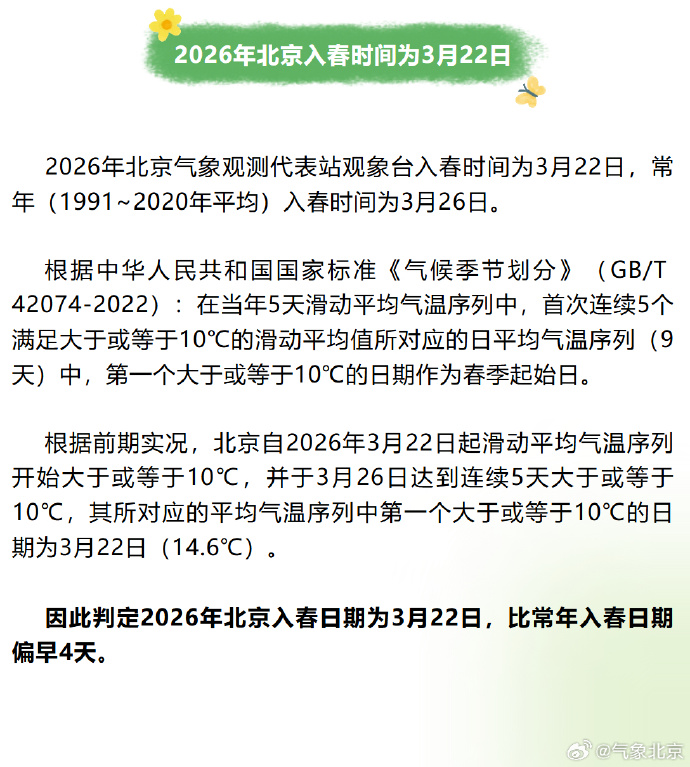 2026年北京入春时间为3月22日

2026年北京气象观测代表站观象台入春时间为3月22日，常年（1991~2020年平均）入春时间为3月26日。

根据中华人民共和国国家标准《气候季节划分》（GB/T 42074-2022）：在当年5天滑动平均气温序列中，首次连续5个满足大于或等于10℃的滑动平均值所对应的日平均气温序列（9天）中，第一个大于或等于10℃的日期作为春季起始日。

根据前期实况，北京自2026年3月22日起滑动平均气温序列开始大于或等于10℃，并于3月26日达到连续5天大于或等于10℃，其所对应的平均气温序列中第一个大于或等于10℃的日期为3月22日（14.6℃）。

因此判定2026年北京入春日期为3月22日，比常年入春日期偏早4天。

@气象北京